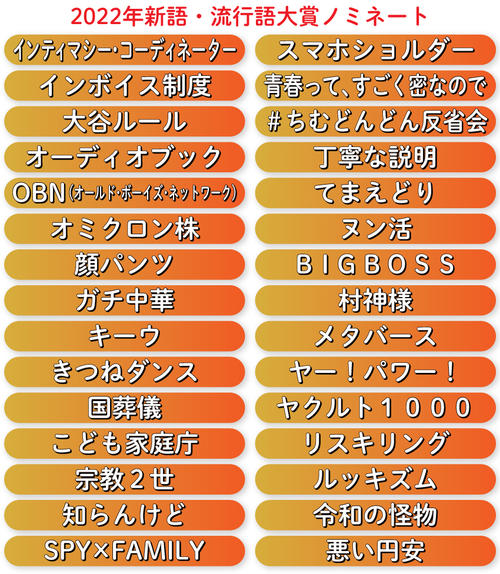 2022年新語・流行語大賞ノミネート

インティマシー・コーディネーター

インボイス制度

大谷ルール

オーディオブック

OBN(オールド・ボーイズ・ネットワーク)

オミクロン株

顔パンツ

ガチ中華

キーウ

きつねダンス

国葬儀

こども家庭庁

宗教２世

知らんけど

SPY×FAMILY

スマホショルダー

青春って、すごく密なので

#ちむどんどん反省会

丁寧な説明

てまえどり

ヌン活

ＢＩＧＢＯＳＳ

村神様

メタバース

ヤー！パワー！

ヤクルト１０００

リスキリング

ルッキズム

令和の怪物

悪い円安